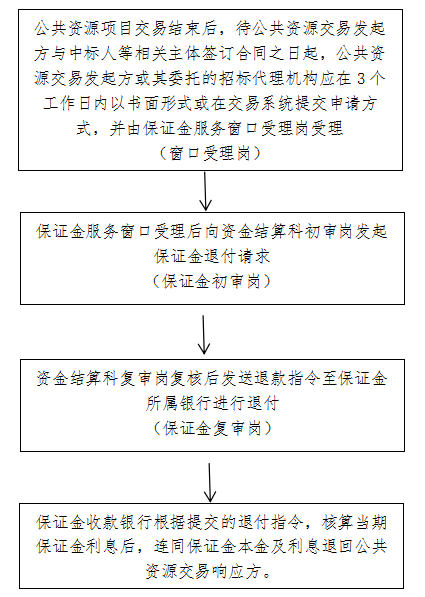 公共资源项目交易结束后，待公共资源交易发起方与中标人等相关主体签订合同之日起，公共资源交易发起方或其委托的招标代理机构应在 3 个工作日内以书面形式或在交易系统提交申请方式，并由保证金服务窗口受理岗受理
（窗口受理岗）

保证金服务窗口受理后向资金结算科初审岗发起保证金退付请求
（保证金初审岗）

资金结算科复审岗复核后发送退款指令至保证金所属银行进行退付
（保证金复审岗）

保证金收款银行根据提交的退付指令，核算当期保证金利息后，连同保证金本金及利息退回公共资源交易响应方。